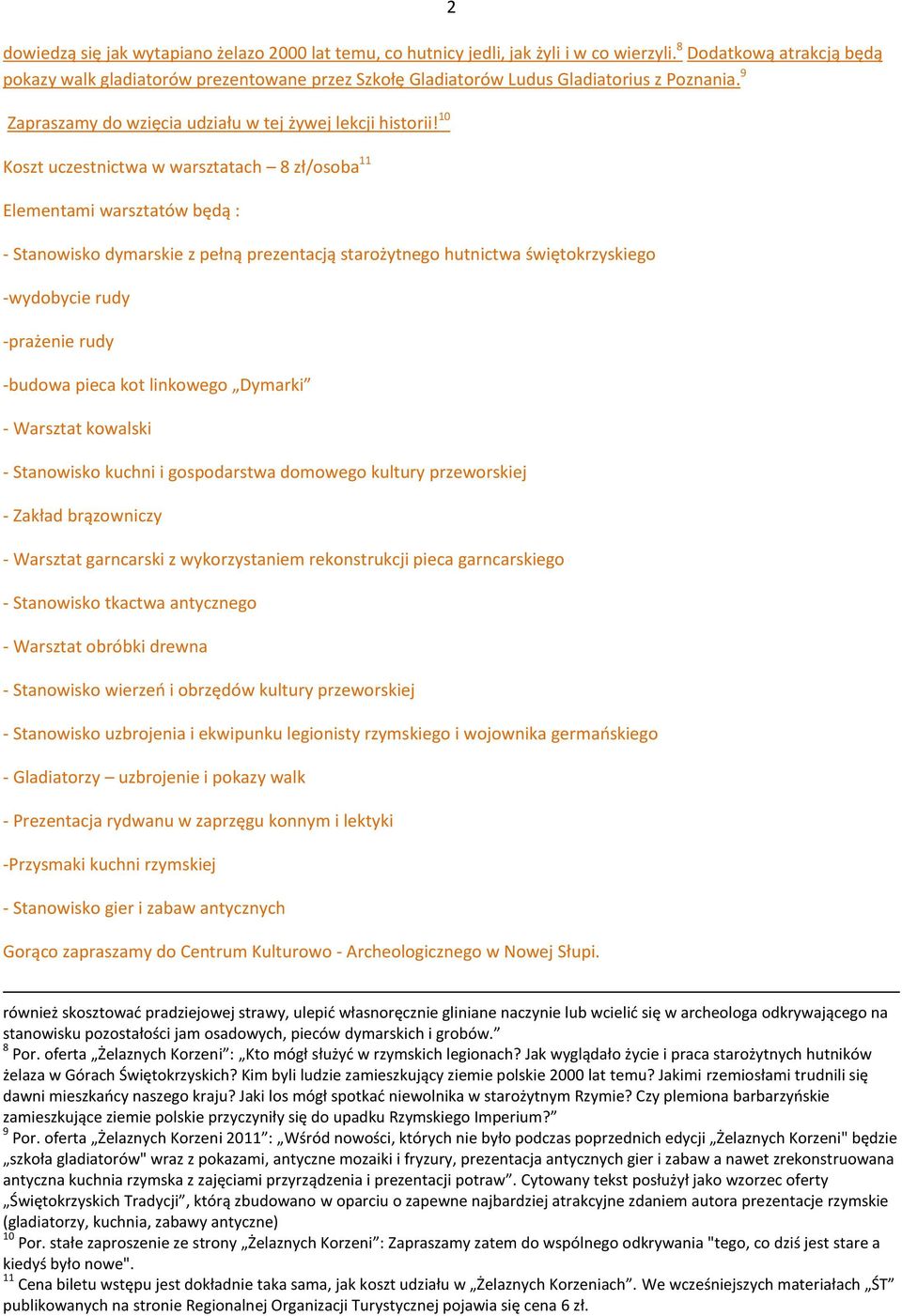 2

dowiedzą się jak wytapiano żelazo 2000 lat temu, co hutnicy jedli, jak żyli i w co wierzyli.$^{8}$ Dodatkową atrakcją będą pokazy walk gladiatorów prezentowane przez Szkołę Gladiatorów Ludus Gladiatorius z Poznania.$^{9}$

Zapraszamy do wzięcia udziału w tej żywej lekcji historii!$^{10}$

Koszt uczestnictwa w warsztatach – 8 zł/osoba$^{11}$

Elementami warsztatów będą :

- Stanowisko dymarskie z pełną prezentacją starożytnego hutnictwa świętokrzyskiego

-wydobycie rudy

-prażenie rudy

-budowa pieca kot linkowego „Dymarki”

- Warsztat kowalski

- Stanowisko kuchni i gospodarstwa domowego kultury przeworskiej

- Zakład brązowniczy

- Warsztat garncarski z wykorzystaniem rekonstrukcji pieca garncarskiego

- Stanowisko tkactwa antycznego

- Warsztat obróbki drewna

- Stanowisko wierzeń i obrzędów kultury przeworskiej

- Stanowisko uzbrojenia i ekwipunku legionisty rzymskiego i wojownika germańskiego

- Gladiatorzy – uzbrojenie i pokazy walk

- Prezentacja rydwanu w zaprzęgu konnym i lektyki

-Przysmaki kuchni rzymskiej

- Stanowisko gier i zabaw antycznych

Gorąco zapraszamy do Centrum Kulturowo - Archeologicznego w Nowej Słupi.

również skosztować pradziejowej strawy, ulepić własnoręcznie gliniane naczynie lub wcielić się w archeologa odkrywającego na stanowisku pozostałości jam osadowych, pieców dymarskich i grobów.”
$^{8}$ Por. oferta „Żelaznych Korzeni”: „Kto mógł służyć w rzymskich legionach? Jak wyglądało życie i praca starożytnych hutników żelaza w Górach Świętokrzyskich? Kim byli ludzie zamieszkujący ziemie polskie 2000 lat temu? Jakimi rzemiosłami trudnili się dawni mieszkańcy naszego kraju? Jaki los mógł spotkać niewolnika w starożytnym Rzymie? Czy plemiona barbarzyńskie zamieszkujące ziemie polskie przyczyniły się do upadku Rzymskiego Imperium?”
$^{9}$ Por. oferta „Żelaznych Korzeni 2011”: „Wśród nowości, których nie było podczas poprzednich edycji „Żelaznych Korzeni" będzie „szkoła gladiatorów" wraz z pokazami, antyczne mozaiki i fryzury, prezentacja antycznych gier i zabaw a nawet zrekonstruowana antyczna kuchnia rzymska z zajęciami przyrządzenia i prezentacji potraw”. Cytowany tekst posłużył jako wzorzec oferty „Świętokrzyskich Tradycji”, którą zbudowano w oparciu o zapewne najbardziej atrakcyjne zdaniem autora prezentacje rzymskie (gladiatorzy, kuchnia, zabawy antyczne)
$^{10}$ Por. stałe zaproszenie ze strony „Żelaznych Korzeni”: Zapraszamy zatem do wspólnego odkrywania "tego, co dziś jest stare a kiedyś było nowe".
$^{11}$ Cena biletu wstępu jest dokładnie taka sama, jak koszt udziału w „Żelaznych Korzeniach”. We wcześniejszych materiałach „ŚT” publikowanych na stronie Regionalnej Organizacji Turystycznej pojawia się cena 6 zł.